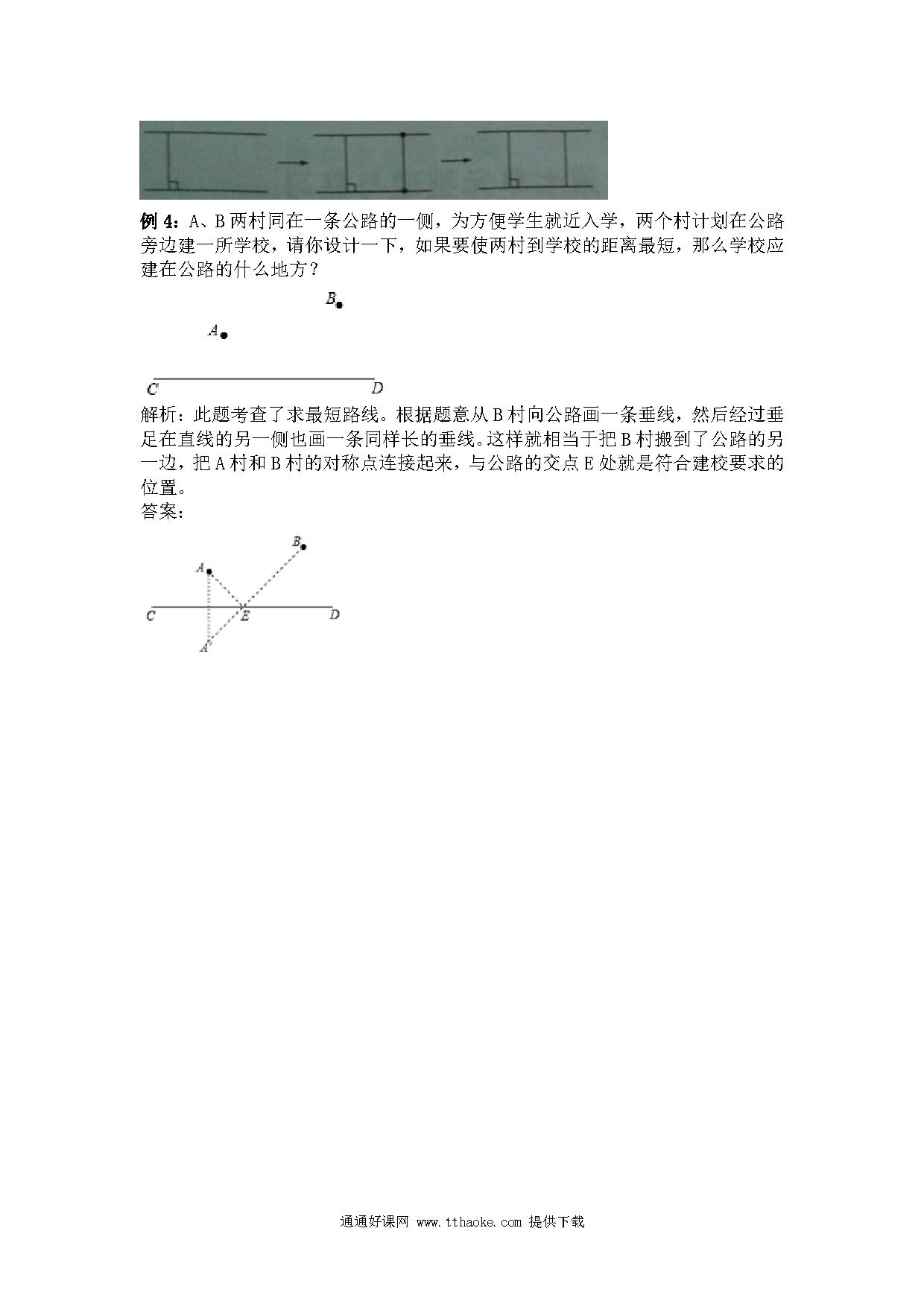 例 4：A、B 两村同在一条公路的一侧，为方便学生就近入学，两个村计划在公路旁边建一所学校，请你设计一下，如果要使两村到学校的距离最短，那么学校应建在公路的什么地方？

B

A

C　D

解析：此题考查了求最短路线。根据题意从 B 村向公路画一条垂线，然后经过垂足在直线的另一侧也画一条同样长的垂线。这样就相当于把 B 村搬到了公路的另一边，把 A 村和 B 村的对称点连接起来，与公路的交点 E 处就是符合建校要求的位置。
答案：

B

A

C　E　D

A'

通通好课网 www.tthaoke.com 提供下载